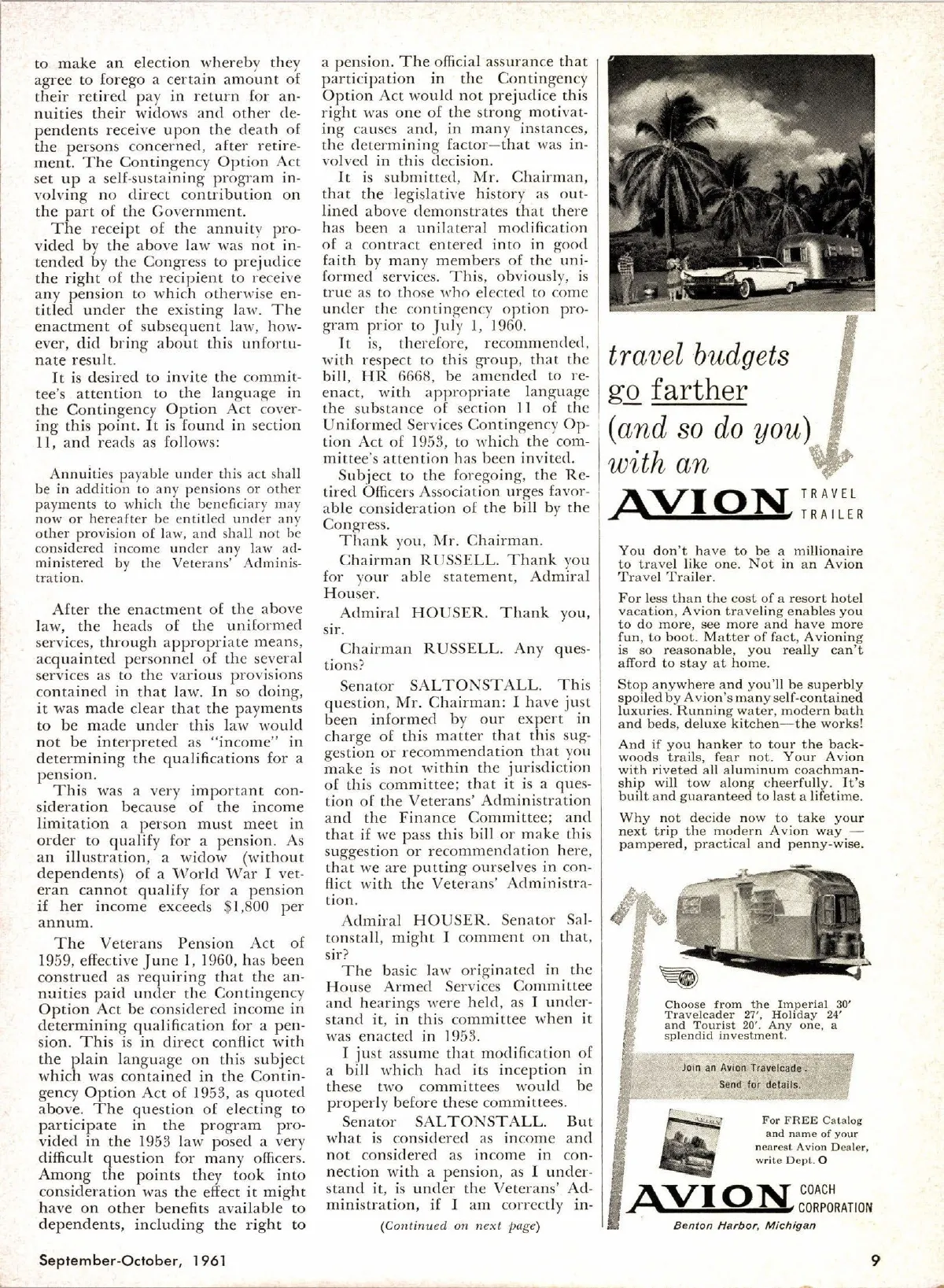 to make an election whereby they agree to forego a certain amount of their retired pay in return for annuities their widows and other dependents receive upon the death of the persons concerned, after retirement. The Contingency Option Act set up a self-sustaining program involving no direct contribution on the part of the Government.

The receipt of the annuity provided by the above law was not intended by the Congress to prejudice the right of the recipient to receive any pension to which otherwise entitled under the existing law. The enactment of subsequent law, however, did bring about this unfortunate result.

It is desired to invite the committee's attention to the language in the Contingency Option Act covering this point. It is found in section 11, and reads as follows:

Annuities payable under this act shall be in addition to any pensions or other payments to which the beneficiary may now or hereafter be entitled under any other provision of law, and shall not be considered income under any law administered by the Veterans' Administration.

After the enactment of the above law, the heads of the uniformed services, through appropriate means, acquainted personnel of the several services as to the various provisions contained in that law. In so doing, it was made clear that the payments to be made under this law would not be interpreted as "income" in determining the qualifications for a pension.

This was a very important consideration because of the income limitation a person must meet in order to qualify for a pension. As an illustration, a widow (without dependents) of a World War I veteran cannot qualify for a pension if her income exceeds $1,800 per annum.

The Veterans Pension Act of 1959, effective June 1, 1960, has been construed as requiring that the annuities paid under the Contingency Option Act be considered income in determining qualification for a pension. This is in direct conflict with the plain language on this subject which was contained in the Contingency Option Act of 1953, as quoted above. The question of electing to participate in the program provided in the 1953 law posed a very difficult question for many officers. Among the points they took into consideration was the effect it might have on other benefits available to dependents, including the right to a pension. The official assurance that participation in the Contingency Option Act would not prejudice this right was one of the strong motivating causes and, in many instances, the determining factor—that was involved in this decision.

It is submitted, Mr. Chairman, that the legislative history as outlined above demonstrates that there has been a unilateral modification of a contract entered into in good faith by many members of the uniformed services. This, obviously, is true as to those who elected to come under the contingency option program prior to July 1, 1960.

It is, therefore, recommended, with respect to this group, that the bill, HR 6668, be amended to reenact, with appropriate language the substance of section 11 of the Uniformed Services Contingency Option Act of 1953, to which the committee's attention has been invited.

Subject to the foregoing, the Retired Officers Association urges favorable consideration of the bill by the Congress.

Thank you, Mr. Chairman.

Chairman RUSSELL. Thank you for your able statement, Admiral Houser.

Admiral HOUSER. Thank you, sir.

Chairman RUSSELL. Any questions?

Senator SALTONSTALL. This question, Mr. Chairman: I have just been informed by our expert in charge of this matter that this suggestion or recommendation that you make is not within the jurisdiction of this committee; that it is a question of the Veterans' Administration and the Finance Committee; and that if we pass this bill or make this suggestion or recommendation here, that we are putting ourselves in conflict with the Veterans' Administration.

Admiral HOUSER. Senator Saltonstall, might I comment on that, sir?

The basic law originated in the House Armed Services Committee and hearings were held, as I understand it, in this committee when it was enacted in 1953.

I just assume that modification of a bill which had its inception in these two committees would be properly before these committees.

Senator SALTONSTALL. But what is considered as income and not considered as income in connection with a pension, as I understand it, is under the Veterans' Administration, if I am correctly in-

(Continued on next page)

travel budgets go farther (and so do you) with an AVION TRAVEL TRAILER

You don't have to be a millionaire to travel like one. Not in an Avion Travel Trailer.

For less than the cost of a resort hotel vacation, Avion traveling enables you to do more, see more and have more fun, to boot. Matter of fact, Avioning is so reasonable, you really can't afford to stay at home.

Stop anywhere and you'll be superbly spoiled by Avion's many self-contained luxuries. Running water, modern bath and beds, deluxe kitchen—the works!

And if you hanker to tour the backwoods trails, fear not. Your Avion with riveted all aluminum coachmanship will tow along cheerfully. It's built and guaranteed to last a lifetime.

Why not decide now to take your next trip the modern Avion way — pampered, practical and penny-wise.

Choose from the Imperial 30' Travelcader 27', Holiday 24' and Tourist 20'. Any one, a splendid investment.

Join an Avion Travelcade. Send for details.

For FREE Catalog and name of your nearest Avion Dealer, write Dept. O

AVION COACH CORPORATION
Benton Harbor, Michigan

September-October, 1961

9